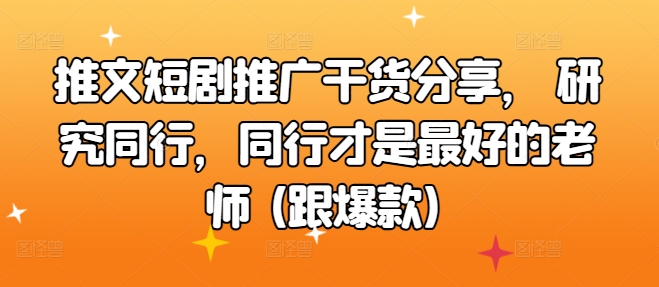 推文短剧推广干货分享，研究同行，同行才是最好的老师（跟爆款）